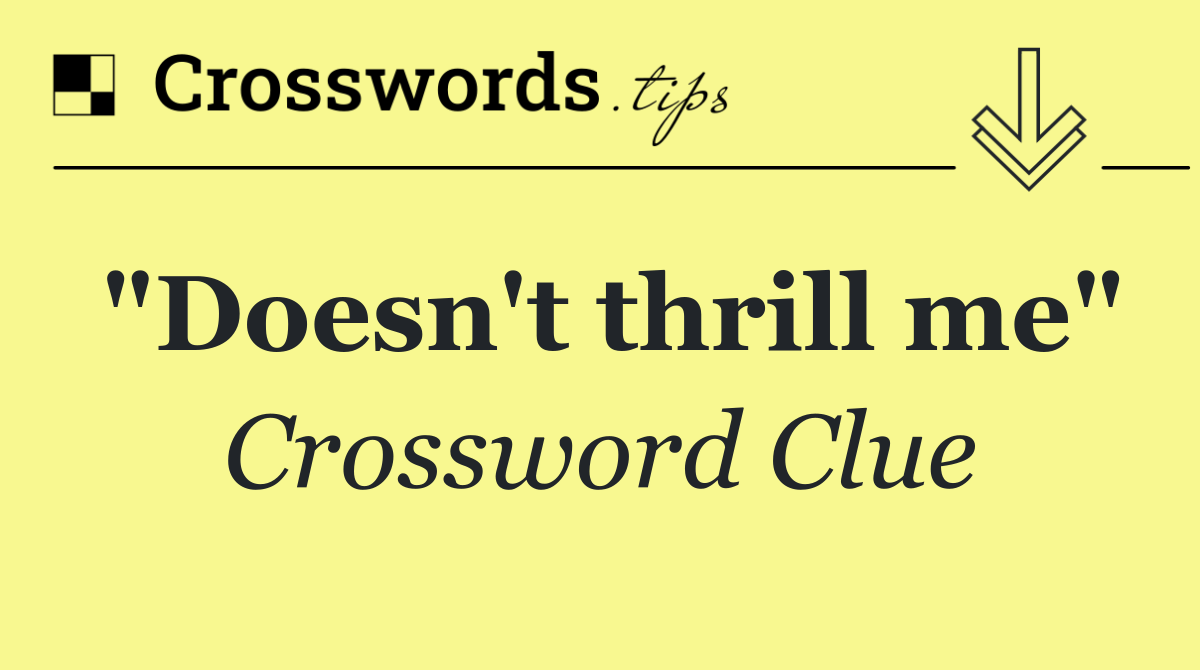 Crosswords.tips

"Doesn't thrill me"

Crossword Clue